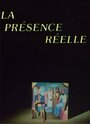 LA
PRÉSENCE
RÉELLE